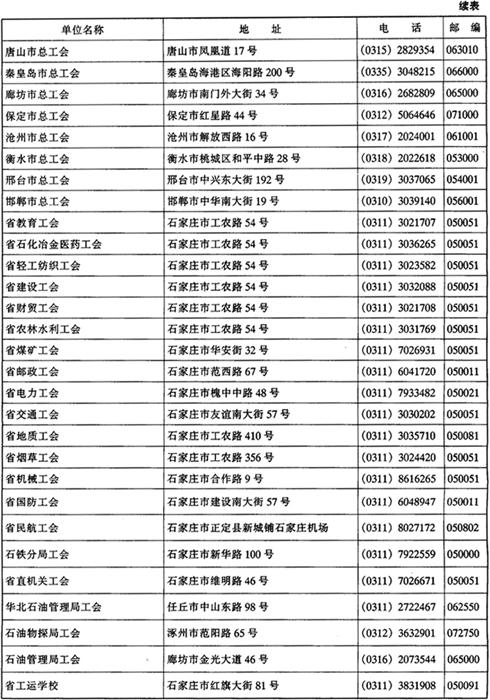 续表

| 单位名称 | 地　址 | 电　话 | 邮　编 |
|---|---|---|---|
| 唐山市总工会 | 唐山市凤凰道 17 号 | (0315) 2829354 | 063010 |
| 秦皇岛市总工会 | 秦皇岛海港区海阳路 200 号 | (0335) 3048215 | 066000 |
| 廊坊市总工会 | 廊坊市南门外大街 34 号 | (0316) 2682809 | 065000 |
| 保定市总工会 | 保定市红星路 44 号 | (0312) 5064646 | 071000 |
| 沧州市总工会 | 沧州市解放西路 16 号 | (0317) 2024001 | 061001 |
| 衡水市总工会 | 衡水市桃城区和平中路 28 号 | (0318) 2022618 | 053000 |
| 邢台市总工会 | 邢台市中兴东大街 192 号 | (0319) 3037065 | 054001 |
| 邯郸市总工会 | 邯郸市中华南大街 19 号 | (0310) 3039140 | 056001 |
| 省教育工会 | 石家庄市工农路 54 号 | (0311) 3021707 | 050051 |
| 省石化冶金医药工会 | 石家庄市工农路 54 号 | (0311) 3036265 | 050051 |
| 省轻工纺织工会 | 石家庄市工农路 54 号 | (0311) 3023582 | 050051 |
| 省建设工会 | 石家庄市工农路 54 号 | (0311) 3032088 | 050051 |
| 省财贸工会 | 石家庄市工农路 54 号 | (0311) 3021708 | 050051 |
| 省农林水利工会 | 石家庄市工农路 54 号 | (0311) 3031769 | 050051 |
| 省煤矿工会 | 石家庄市华安街 32 号 | (0311) 7026931 | 050051 |
| 省邮政工会 | 石家庄市范西路 67 号 | (0311) 6041720 | 050011 |
| 省电力工会 | 石家庄市槐中路 48 号 | (0311) 7933482 | 050021 |
| 省交通工会 | 石家庄市友谊南大街 57 号 | (0311) 3030202 | 050051 |
| 省地质工会 | 石家庄市工农路 410 号 | (0311) 3035710 | 050081 |
| 省烟草工会 | 石家庄市工农路 356 号 | (0311) 3024420 | 050051 |
| 省机械工会 | 石家庄市合作路 9 号 | (0311) 8616265 | 050051 |
| 省国防工会 | 石家庄市建设南大街 57 号 | (0311) 6048947 | 050011 |
| 省民航工会 | 石家庄市正定县新城铺石家庄机场 | (0311) 8027172 | 050802 |
| 石铁分局工会 | 石家庄市新华路 100 号 | (0311) 7922559 | 050000 |
| 省直机关工会 | 石家庄市维明路 46 号 | (0311) 7026671 | 050051 |
| 华北石油管理局工会 | 任丘市中山东路 98 号 | (0317) 2722467 | 062550 |
| 石油物探局工会 | 涿州市范阳路 65 号 | (0312) 3632901 | 072750 |
| 石油管理局工会 | 廊坊市金光大道 46 号 | (0316) 2073544 | 065000 |
| 省工运学校 | 石家庄市红旗大街 81 号 | (0311) 3831908 | 050091 |